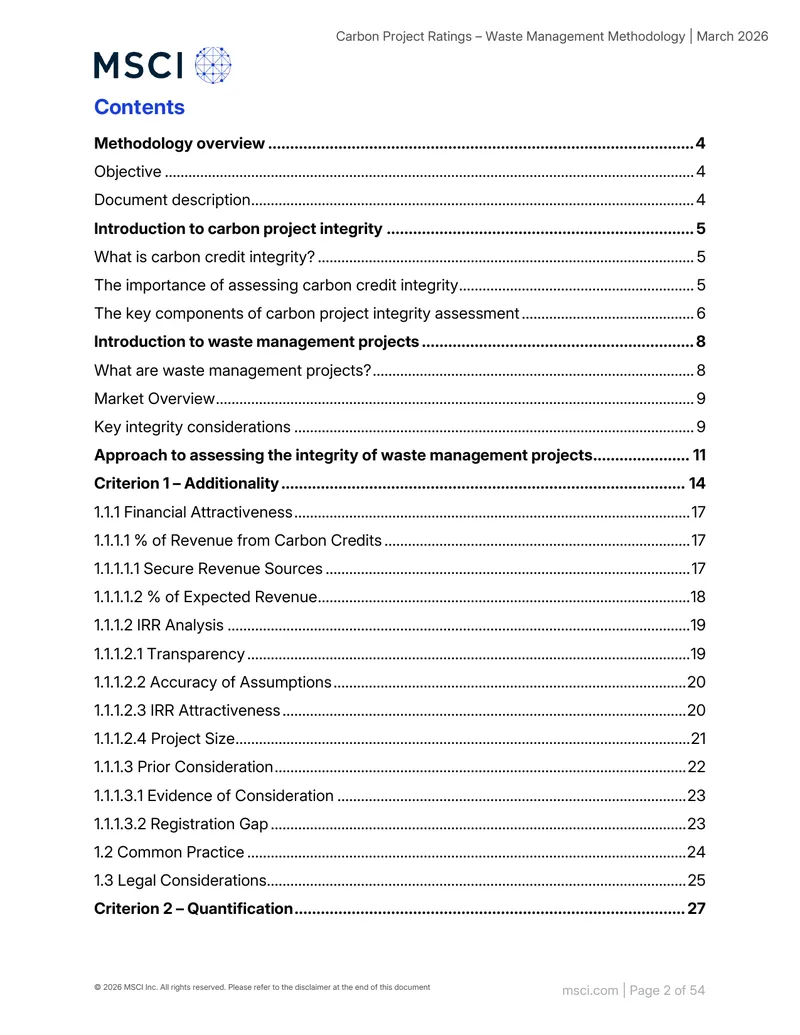 Carbon Project Ratings – Waste Management Methodology | March 2026

MSCI

Contents

Methodology overview 4

Objective 4

Document description 4

Introduction to carbon project integrity 5

What is carbon credit integrity? 5

The importance of assessing carbon credit integrity 5

The key components of carbon project integrity assessment 6

Introduction to waste management projects 8

What are waste management projects? 8

Market Overview 9

Key integrity considerations 9

Approach to assessing the integrity of waste management projects 11

Criterion 1 – Additionality 14

1.1.1 Financial Attractiveness 17

1.1.1.1 % of Revenue from Carbon Credits 17

1.1.1.1.1 Secure Revenue Sources 17

1.1.1.1.2 % of Expected Revenue 18

1.1.1.2 IRR Analysis 19

1.1.1.2.1 Transparency 19

1.1.1.2.2 Accuracy of Assumptions 20

1.1.1.2.3 IRR Attractiveness 20

1.1.1.2.4 Project Size 21

1.1.1.3 Prior Consideration 22

1.1.1.3.1 Evidence of Consideration 23

1.1.1.3.2 Registration Gap 23

1.2 Common Practice 24

1.3 Legal Considerations 25

Criterion 2 – Quantification 27

© 2026 MSCI Inc. All rights reserved. Please refer to the disclaimer at the end of this document

msci.com | Page 2 of 54